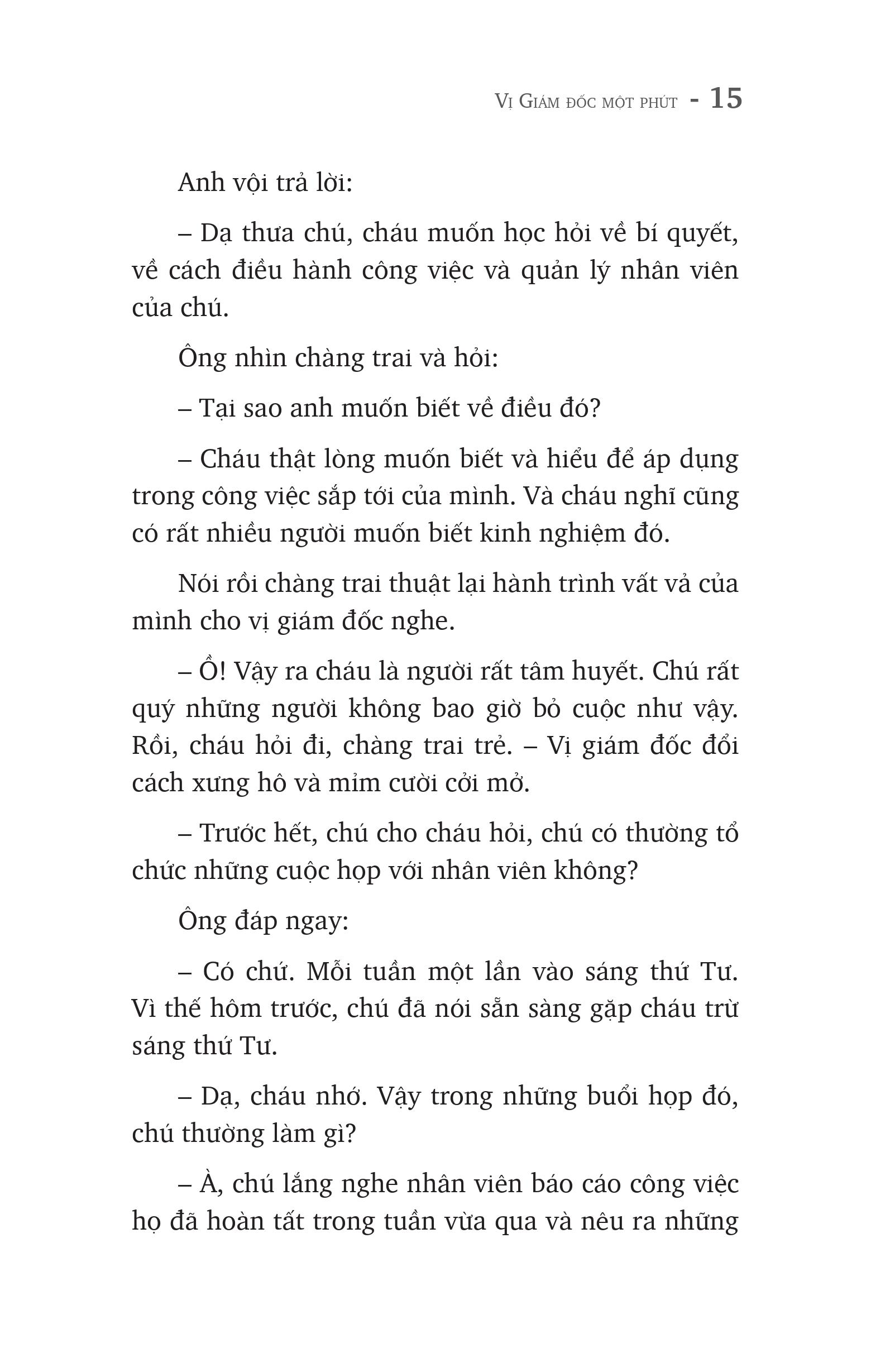 Vị Giám đốc một phút - 15

Anh vội trả lời:

– Dạ thưa chú, cháu muốn học hỏi về bí quyết, về cách điều hành công việc và quản lý nhân viên của chú.

Ông nhìn chàng trai và hỏi:

– Tại sao anh muốn biết về điều đó?

– Cháu thật lòng muốn biết và hiểu để áp dụng trong công việc sắp tới của mình. Và cháu nghĩ cũng có rất nhiều người muốn biết kinh nghiệm đó.

Nói rồi chàng trai thuật lại hành trình vất vả của mình cho vị giám đốc nghe.

– Ồ! Vậy ra cháu là người rất tâm huyết. Chú rất quý những người không bao giờ bỏ cuộc như vậy. Rồi, cháu hỏi đi, chàng trai trẻ. – Vị giám đốc đổi cách xưng hô và mỉm cười cởi mở.

– Trước hết, chú cho cháu hỏi, chú có thường tổ chức những cuộc họp với nhân viên không?

Ông đáp ngay:

– Có chứ. Mỗi tuần một lần vào sáng thứ Tư. Vì thế hôm trước, chú đã nói sẵn sàng gặp cháu trừ sáng thứ Tư.

– Dạ, cháu nhớ. Vậy trong những buổi họp đó, chú thường làm gì?

– À, chú lắng nghe nhân viên báo cáo công việc họ đã hoàn tất trong tuần vừa qua và nêu ra những